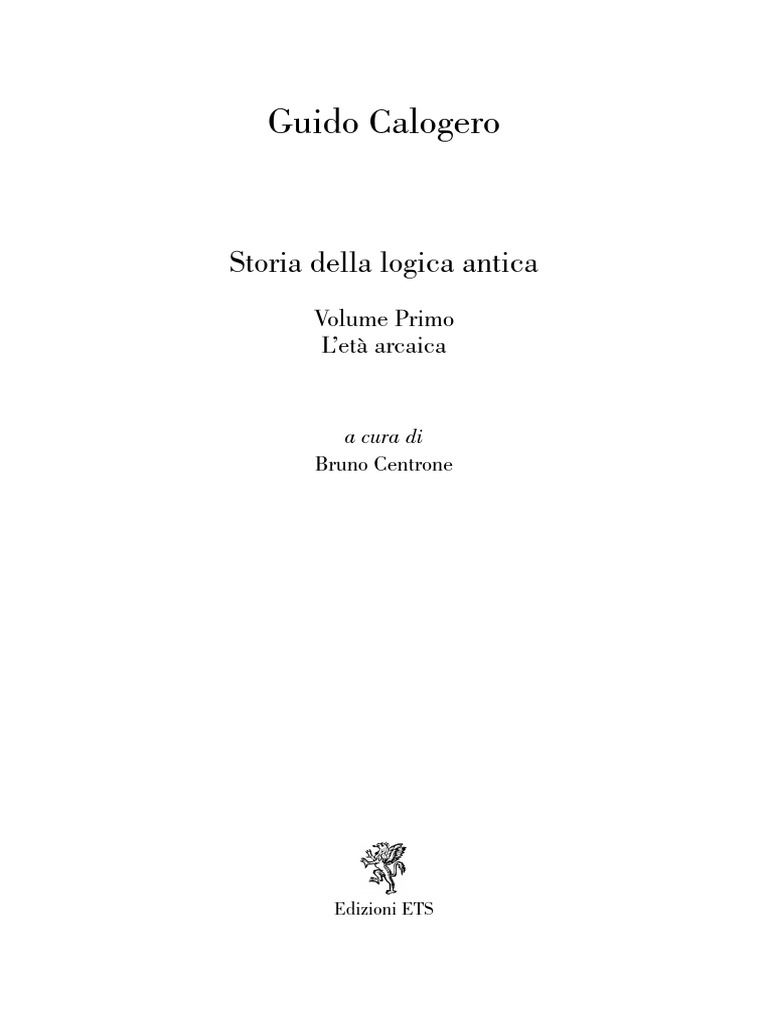 Guido Calogero

Storia della logica antica

Volume Primo
L'età arcaica

a cura di
Bruno Centrone

Edizioni ETS